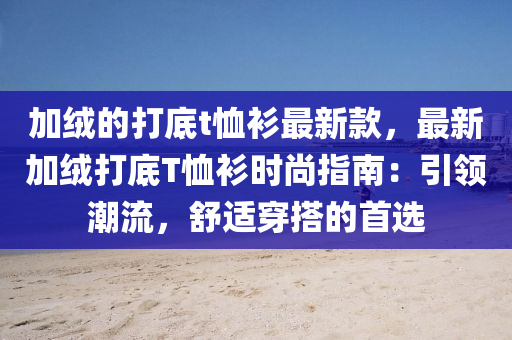 加绒的打底t恤衫最新款，最新加绒打底T恤衫时尚指南：引领潮流，舒适穿搭的首选